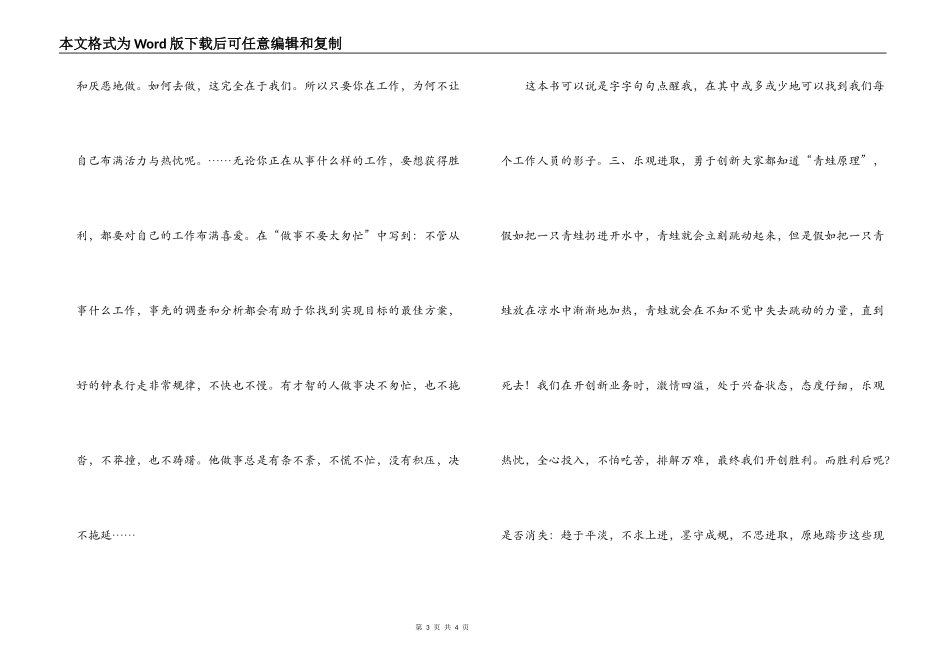 本文格式为Word版下载后可任意编辑和复制

和厌恶地做。如何去做，这完全在于我们。所以只要你在工作，为何不让自己布满活力与热忱呢。……无论你正在从事什么样的工作，要想获得胜利，都要对自己的工作布满喜爱。在“做事不要太匆忙”中写到：不管从事什么工作，事先的调查和分析都会有助于你找到实现目标的最佳方案，好的钟表行走非常规律，不快也不慢。有才智的人做事决不匆忙，也不拖沓，不莽撞，也不踌躇。他做事总是有条不紊，不慌不忙，没有积压，决不拖延……

这本书可以说是字字句句点醒我，在其中或多或少地可以找到我们每个工作人员的影子。三、乐观进取，勇于创新大家都知道“青蛙原理”，假如把一只青蛙扔进开水中，青蛙就会立刻跳动起来，但是假如把一只青蛙放在凉水中渐渐地加热，青蛙就会在不知不觉中失去跳动的力量，直到死去！我们在开创新业务时，激情四溢，处于兴奋状态，态度仔细，乐观热忱，全心投入，不怕吃苦，排解万难，最终我们开创胜利。而胜利后呢？是否消失：趋于平淡，不求上进，墨守成规，不思进取，原地踏步这些现

第 3 页 共 4 页